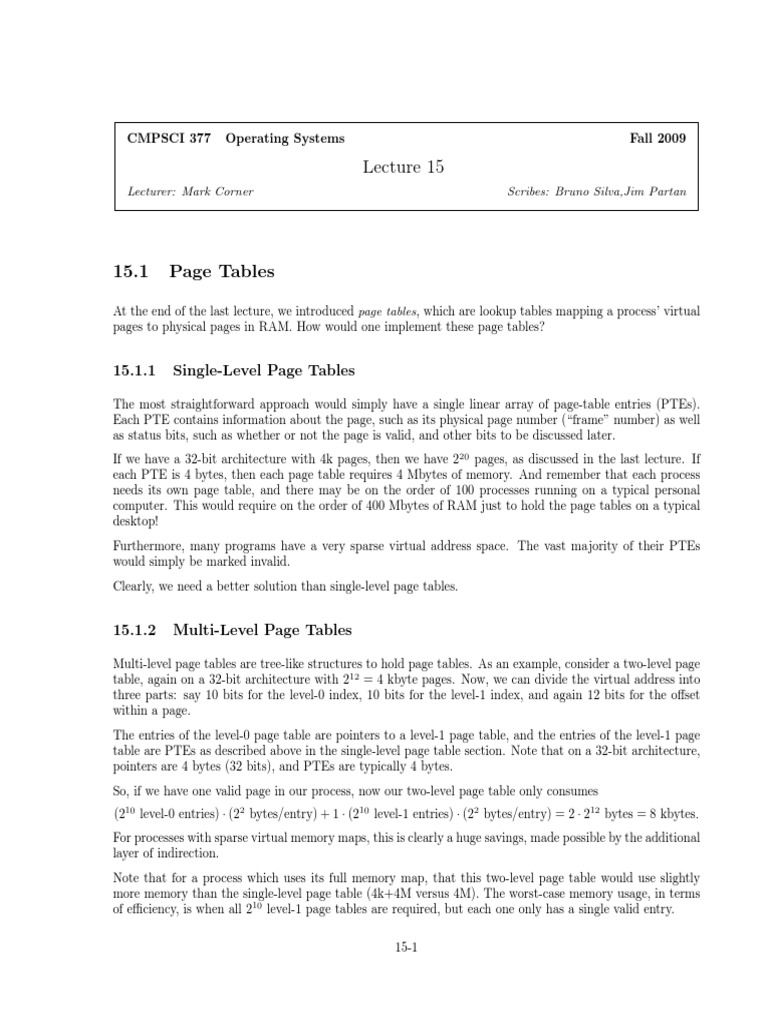 CMPSCI 377 Operating Systems Fall 2009

Lecture 15

Lecturer: Mark Corner Scribes: Bruno Silva,Jim Partan

15.1 Page Tables

At the end of the last lecture, we introduced page tables, which are lookup tables mapping a process' virtual pages to physical pages in RAM. How would one implement these page tables?

15.1.1 Single-Level Page Tables

The most straightforward approach would simply have a single linear array of page-table entries (PTEs). Each PTE contains information about the page, such as its physical page number ("frame" number) as well as status bits, such as whether or not the page is valid, and other bits to be discussed later.

If we have a 32-bit architecture with 4k pages, then we have $2^{20}$ pages, as discussed in the last lecture. If each PTE is 4 bytes, then each page table requires 4 Mbytes of memory. And remember that each process needs its own page table, and there may be on the order of 100 processes running on a typical personal computer. This would require on the order of 400 Mbytes of RAM just to hold the page tables on a typical desktop!

Furthermore, many programs have a very sparse virtual address space. The vast majority of their PTEs would simply be marked invalid.

Clearly, we need a better solution than single-level page tables.

15.1.2 Multi-Level Page Tables

Multi-level page tables are tree-like structures to hold page tables. As an example, consider a two-level page table, again on a 32-bit architecture with $2^{12} = 4$ kbyte pages. Now, we can divide the virtual address into three parts: say 10 bits for the level-0 index, 10 bits for the level-1 index, and again 12 bits for the offset within a page.

The entries of the level-0 page table are pointers to a level-1 page table, and the entries of the level-1 page table are PTEs as described above in the single-level page table section. Note that on a 32-bit architecture, pointers are 4 bytes (32 bits), and PTEs are typically 4 bytes.

So, if we have one valid page in our process, now our two-level page table only consumes

$(2^{10}$ level-0 entries$) \cdot (2^2$ bytes/entry$) + 1 \cdot (2^{10}$ level-1 entries$) \cdot (2^2$ bytes/entry$) = 2 \cdot 2^{12}$ bytes $= 8$ kbytes.

For processes with sparse virtual memory maps, this is clearly a huge savings, made possible by the additional layer of indirection.

Note that for a process which uses its full memory map, that this two-level page table would use slightly more memory than the single-level page table (4k+4M versus 4M). The worst-case memory usage, in terms of efficiency, is when all $2^{10}$ level-1 page tables are required, but each one only has a single valid entry.

15-1